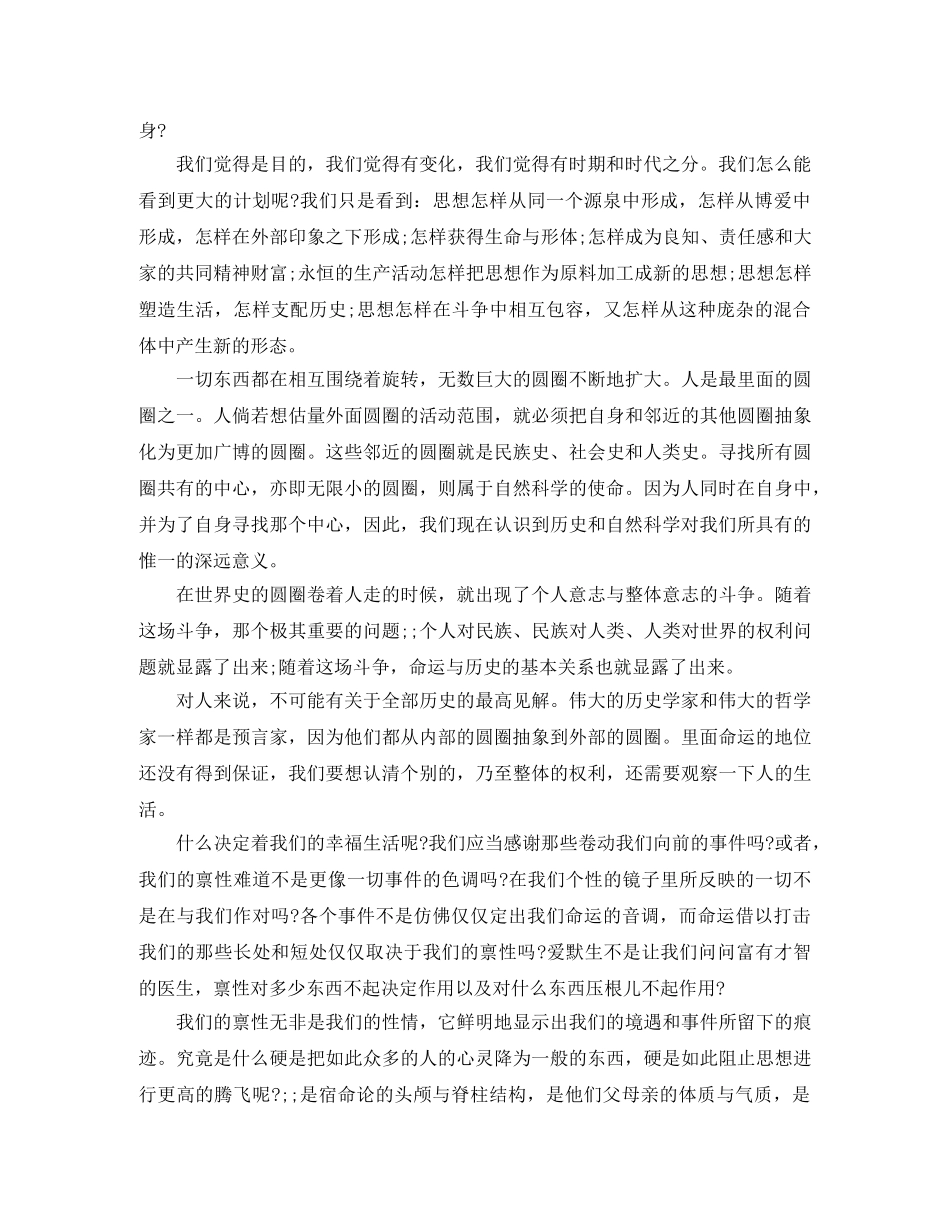 身?

我们觉得是目的，我们觉得有变化，我们觉得有时期和时代之分。我们怎么能看到更大的计划呢?我们只是看到：思想怎样从同一个源泉中形成，怎样从博爱中形成，怎样在外部印象之下形成;怎样获得生命与形体;怎样成为良知、责任感和大家的共同精神财富;永恒的生产活动怎样把思想作为原料加工成新的思想;思想怎样塑造生活，怎样支配历史;思想怎样在斗争中相互包容，又怎样从这种庞杂的混合体中产生新的形态。

一切东西都在相互围绕着旋转，无数巨大的圆圈不断地扩大。人是最里面的圆圈之一。人倘若想估量外面圆圈的活动范围，就必须把自身和邻近的其他圆圈抽象化为更加广博的圆圈。这些邻近的圆圈就是民族史、社会史和人类史。寻找所有圆圈共有的中心，亦即无限小的圆圈，则属于自然科学的使命。因为人同时在自身中，并为了自身寻找那个中心，因此，我们现在认识到历史和自然科学对我们所具有的惟一的深远意义。

在世界史的圆圈卷着人走的时候，就出现了个人意志与整体意志的斗争。随着这场斗争，那个极其重要的问题;;个人对民族、民族对人类、人类对世界的权利问题就显露了出来;随着这场斗争，命运与历史的基本关系也就显露了出来。

对人来说，不可能有关于全部历史的最高见解。伟大的历史学家和伟大的哲学家一样都是预言家，因为他们都从内部的圆圈抽象到外部的圆圈。里面命运的地位还没有得到保证，我们要想认清个别的，乃至整体的权利，还需要观察一下人的生活。

什么决定着我们的幸福生活呢?我们应当感谢那些卷动我们向前的事件吗?或者，我们的禀性难道不是更像一切事件的色调吗?在我们个性的镜子里所反映的一切不是在与我们作对吗?各个事件不是仿佛仅仅定出我们命运的音调，而命运借以打击我们的那些长处和短处仅仅取决于我们的禀性吗?爱默生不是让我们问问富有才智的医生，禀性对多少东西不起决定作用以及对什么东西压根儿不起作用?

我们的禀性无非是我们的性情，它鲜明地显示出我们的境遇和事件所留下的痕迹。究竟是什么硬是把如此众多的人的心灵降为一般的东西，硬是如此阻止思想进行更高的腾飞呢?;;是宿命论的头颅与脊柱结构，是他们父母亲的体质与气质，是